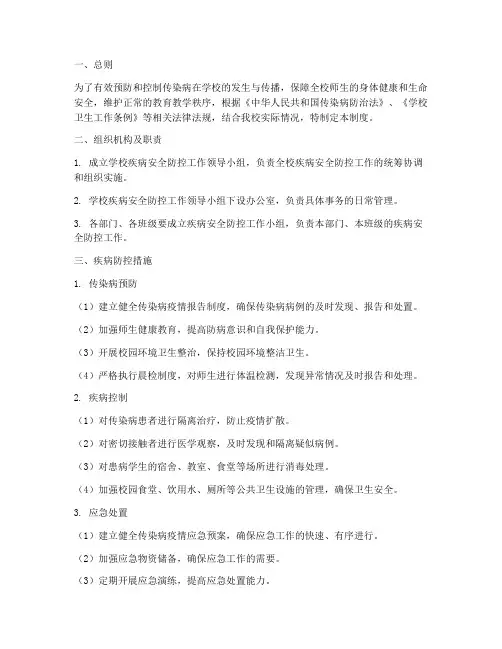 一、总则

为了有效预防和控制传染病在学校的发生与传播，保障全校师生的身体健康和生命安全，维护正常的教育教学秩序，根据《中华人民共和国传染病防治法》、《学校卫生工作条例》等相关法律法规，结合我校实际情况，特制定本制度。

二、组织机构及职责

1. 成立学校疾病安全防控工作领导小组，负责全校疾病安全防控工作的统筹协调和组织实施。

2. 学校疾病安全防控工作领导小组下设办公室，负责具体事务的日常管理。

3. 各部门、各班级要成立疾病安全防控工作小组，负责本部门、本班级的疾病安全防控工作。

三、疾病防控措施

1. 传染病预防

（1）建立健全传染病疫情报告制度，确保传染病病例的及时发现、报告和处置。

（2）加强师生健康教育，提高防病意识和自我保护能力。

（3）开展校园环境卫生整治，保持校园环境整洁卫生。

（4）严格执行晨检制度，对师生进行体温检测，发现异常情况及时报告和处理。

2. 疾病控制

（1）对传染病患者进行隔离治疗，防止疫情扩散。

（2）对密切接触者进行医学观察，及时发现和隔离疑似病例。

（3）对患病学生的宿舍、教室、食堂等场所进行消毒处理。

（4）加强校园食堂、饮用水、厕所等公共卫生设施的管理，确保卫生安全。

3. 应急处置

（1）建立健全传染病疫情应急预案，确保应急工作的快速、有序进行。

（2）加强应急物资储备，确保应急工作的需要。

（3）定期开展应急演练，提高应急处置能力。